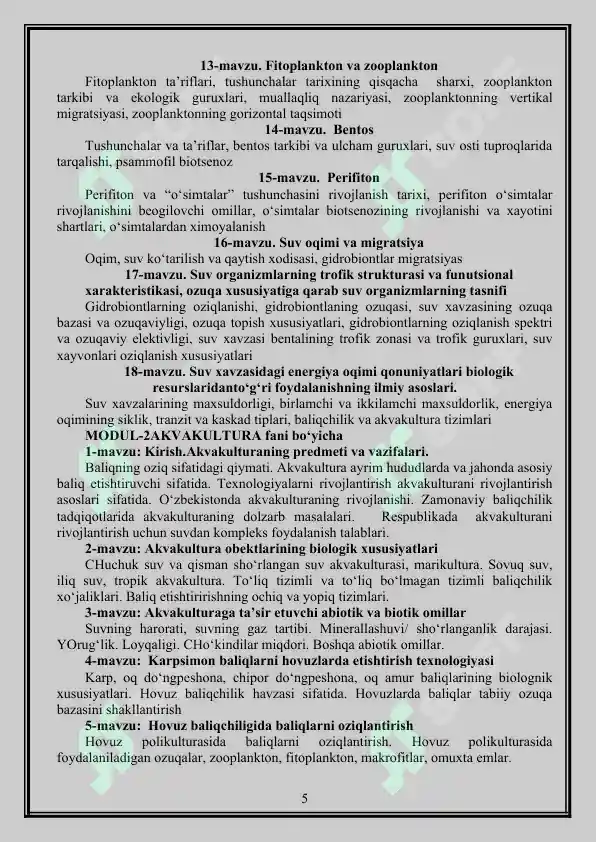 13-mavzu. Fitoplankton va zooplankton

Fitoplankton ta’riflari, tushunchalar tarixining qisqacha sharxi, zooplankton tarkibi va ekologik guruxlari, muallaqliq nazariyasi, zooplanktonning vertikal migratsiyasi, zooplanktonning gorizontal taqsimoti

14-mavzu. Bentos

Tushunchalar va ta’riflar, bentos tarkibi va ulcham guruxlari, suv osti tuproqlarida tarqalishi, psammofil biotsenoz

15-mavzu. Perifiton

Perifiton va “o‘simtalar” tushunchasini rivojlanish tarixi, perifiton o‘simtalar rivojlanishini beogilovchi omillar, o‘simtalar biotsenozining rivojlanishi va xayotini shartlari, o‘simtalardan ximoyalanish

16-mavzu. Suv oqimi va migratsiya

Oqim, suv ko‘tarilish va qaytish xodisasi, gidrobiontlar migratsiyas

17-mavzu. Suv organizmlarning trofik strukturasi va funutsional xarakteristikasi, ozuqa xususiyatiga qarab suv organizmlarning tasnifi

Gidrobiontlarning oziqlanishi, gidrobiontlaning ozuqasi, suv xavzasining ozuqa bazasi va ozuqaviyligi, ozuqa topish xususiyatlari, gidrobiontlarning oziqlanish spektri va ozuqaviy elektivligi, suv xavzasi bentalining trofik zonasi va trofik guruxlari, suv xayvonlari oziqlanish xususiyatlari

18-mavzu. Suv xavzasidagi energiya oqimi qonuniyatlari biologik resurslaridanto‘g‘ri foydalanishning ilmiy asoslari.

Suv xavzalarining maxsuldorligi, birlamchi va ikkilamchi maxsuldorlik, energiya oqimining siklik, tranzit va kaskad tiplari, baliqchilik va akvakultura tizimlari

MODUL-2AKVAKULTURA fani bo‘yicha

1-mavzu: Kirish.Akvakulturaning predmeti va vazifalari.

Baliqning oziq sifatidagi qiymati. Akvakultura ayrim hududlarda va jahonda asosiy baliq etishtiruvchi sifatida. Texnologiyalarni rivojlantirish akvakulturani rivojlantirish asoslari sifatida. O‘zbekistonda akvakulturaning rivojlanishi. Zamonaviy baliqchilik tadqiqotlarida akvakulturaning dolzarb masalalari. Respublikada akvakulturani rivojlantirish uchun suvdan kompleks foydalanish talablari.

2-mavzu: Akvakultura obektlarining biologik xususiyatlari

CHuchuk suv va qisman sho‘rlangan suv akvakulturasi, marikultura. Sovuq suv, iliq suv, tropik akvakultura. To‘liq tizimli va to‘liq bo‘lmagan tizimli baliqchilik xo‘jaliklari. Baliq etishtiririshning ochiq va yopiq tizimlari.

3-mavzu: Akvakulturaga ta’sir etuvchi abiotik va biotik omillar

Suvning harorati, suvning gaz tartibi. Minerallashuvi/ sho‘rlanganlik darajasi. YOrug‘lik. Loyqaligi. CHo‘kindilar miqdori. Boshqa abiotik omillar.

4-mavzu: Karpsimon baliqlarni hovuzlarda etishtirish texnologiyasi

Karp, oq do‘ngpeshona, chipor do‘ngpeshona, oq amur baliqlarining biolognik xususiyatlari. Hovuz baliqchilik havzasi sifatida. Hovuzlarda baliqlar tabiiy ozuqa bazasini shakllantirish

5-mavzu: Hovuz baliqchiligida baliqlarni oziqlantirish

Hovuz polikulturasida baliqlarni oziqlantirish. Hovuz polikulturasida foydalaniladigan ozuqalar, zooplankton, fitoplankton, makrofitlar, omuxta emlar.

5